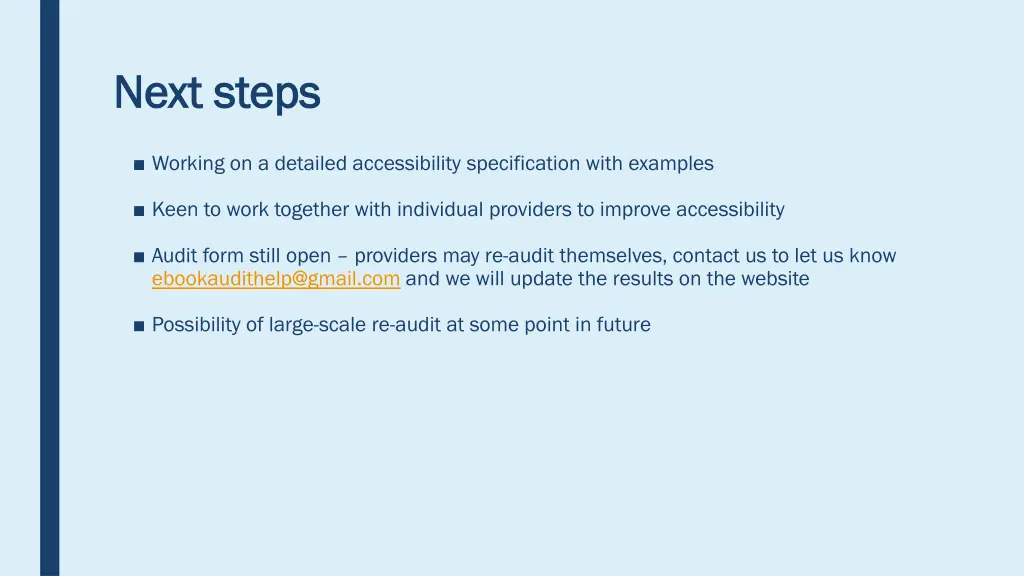 Next steps

■ Working on a detailed accessibility specification with examples

■ Keen to work together with individual providers to improve accessibility

■ Audit form still open – providers may re-audit themselves, contact us to let us know ebookaudithelp@gmail.com and we will update the results on the website

■ Possibility of large-scale re-audit at some point in future